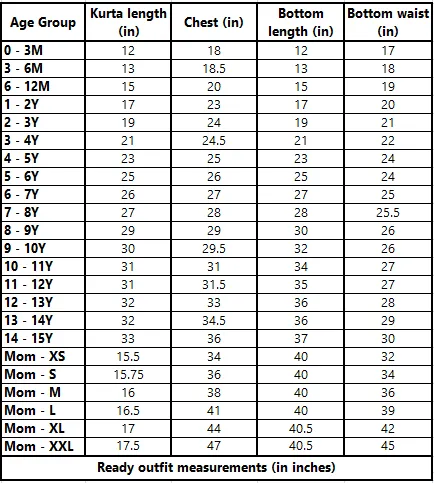 | Age Group | Kurta length (in) | Chest (in) | Bottom length (in) | Bottom waist (in) |
|---|---|---|---|---|
| 0 - 3M | 12 | 18 | 12 | 17 |
| 3 - 6M | 13 | 18.5 | 13 | 18 |
| 6 - 12M | 15 | 20 | 15 | 19 |
| 1 - 2Y | 17 | 23 | 17 | 20 |
| 2 - 3Y | 19 | 24 | 19 | 21 |
| 3 - 4Y | 21 | 24.5 | 21 | 22 |
| 4 - 5Y | 23 | 25 | 23 | 24 |
| 5 - 6Y | 25 | 26 | 25 | 24 |
| 6 - 7Y | 26 | 27 | 27 | 25 |
| 7 - 8Y | 27 | 28 | 28 | 25.5 |
| 8 - 9Y | 29 | 29 | 30 | 26 |
| 9 - 10Y | 30 | 29.5 | 32 | 26 |
| 10 - 11Y | 31 | 31 | 34 | 27 |
| 11 - 12Y | 31 | 31.5 | 35 | 27 |
| 12 - 13Y | 32 | 33 | 36 | 28 |
| 13 - 14Y | 32 | 34.5 | 36 | 29 |
| 14 - 15Y | 33 | 36 | 37 | 30 |
| Mom - XS | 15.5 | 34 | 40 | 32 |
| Mom - S | 15.75 | 36 | 40 | 34 |
| Mom - M | 16 | 38 | 40 | 36 |
| Mom - L | 16.5 | 41 | 40 | 39 |
| Mom - XL | 17 | 44 | 40.5 | 42 |
| Mom - XXL | 17.5 | 47 | 40.5 | 45 |

Ready outfit measurements (in inches)